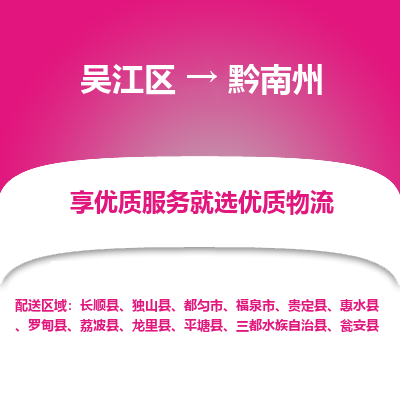 吴江区 → 黔南州

享优质服务就选优质物流

配送区域：长顺县、独山县、都匀市、福泉市、贵定县、惠水县、罗甸县、荔波县、龙里县、平塘县、三都水族自治县、瓮安县